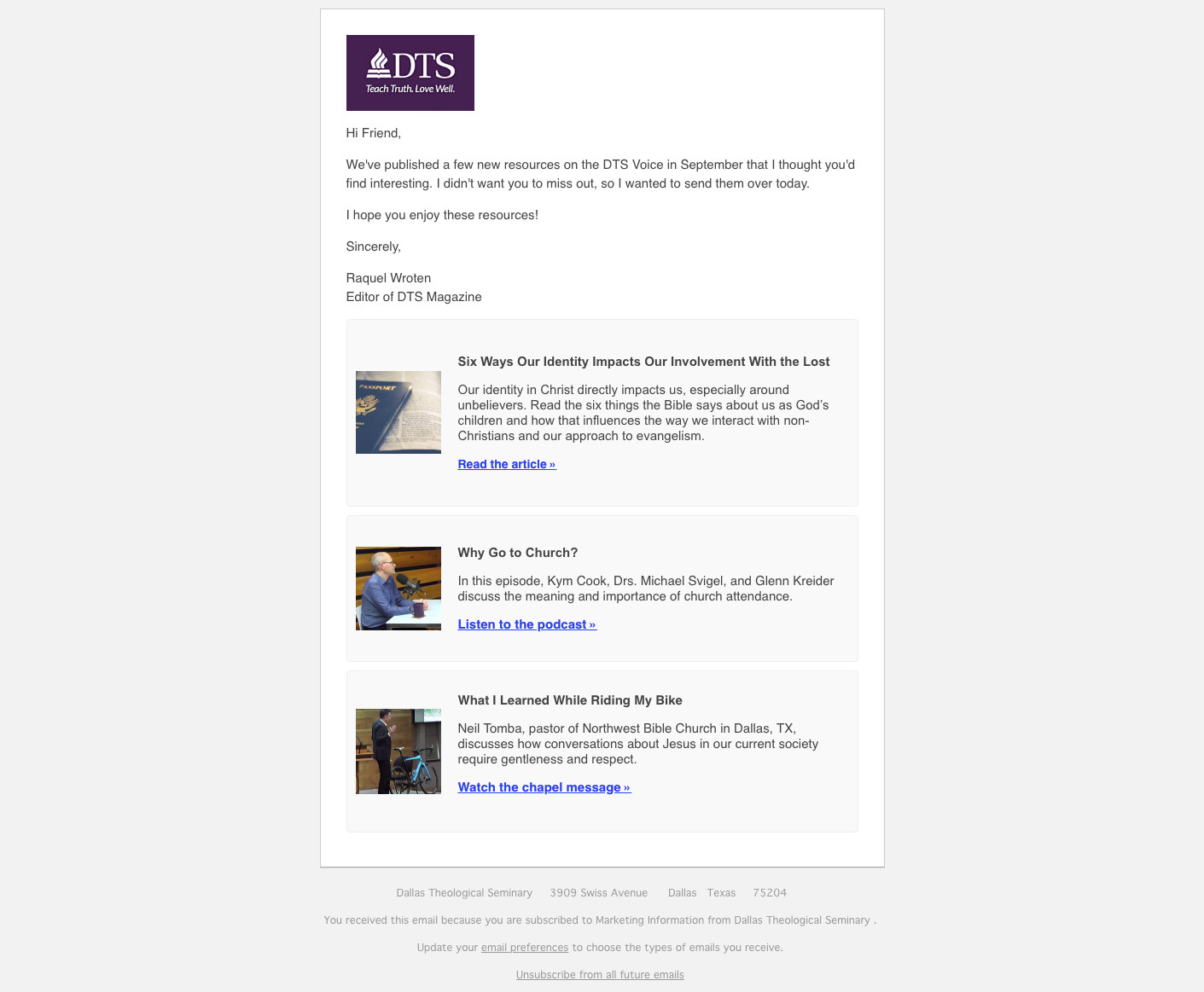 DTS
Teach Truth. Love Well.

Hi Friend,

We've published a few new resources on the DTS Voice in September that I thought you'd find interesting. I didn't want you to miss out, so I wanted to send them over today.

I hope you enjoy these resources!

Sincerely,

Raquel Wroten
Editor of DTS Magazine

PASSPORT

Six Ways Our Identity Impacts Our Involvement With the Lost

Our identity in Christ directly impacts us, especially around unbelievers. Read the six things the Bible says about us as God's children and how that influences the way we interact with non-Christians and our approach to evangelism.

Read the article »

Why Go to Church?

In this episode, Kym Cook, Drs. Michael Svigel, and Glenn Kreider discuss the meaning and importance of church attendance.

Listen to the podcast »

What I Learned While Riding My Bike

Neil Tomba, pastor of Northwest Bible Church in Dallas, TX, discusses how conversations about Jesus in our current society require gentleness and respect.

Watch the chapel message »

Dallas Theological Seminary 3909 Swiss Avenue Dallas Texas 75204

You received this email because you are subscribed to Marketing Information from Dallas Theological Seminary .

Update your email preferences to choose the types of emails you receive.

Unsubscribe from all future emails